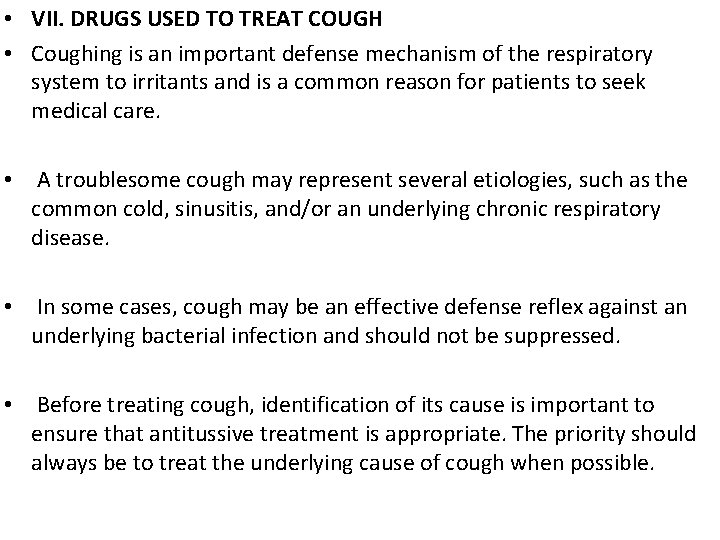 • VII. DRUGS USED TO TREAT COUGH

• Coughing is an important defense mechanism of the respiratory system to irritants and is a common reason for patients to seek medical care.

• A troublesome cough may represent several etiologies, such as the common cold, sinusitis, and/or an underlying chronic respiratory disease.

• In some cases, cough may be an effective defense reflex against an underlying bacterial infection and should not be suppressed.

• Before treating cough, identification of its cause is important to ensure that antitussive treatment is appropriate. The priority should always be to treat the underlying cause of cough when possible.